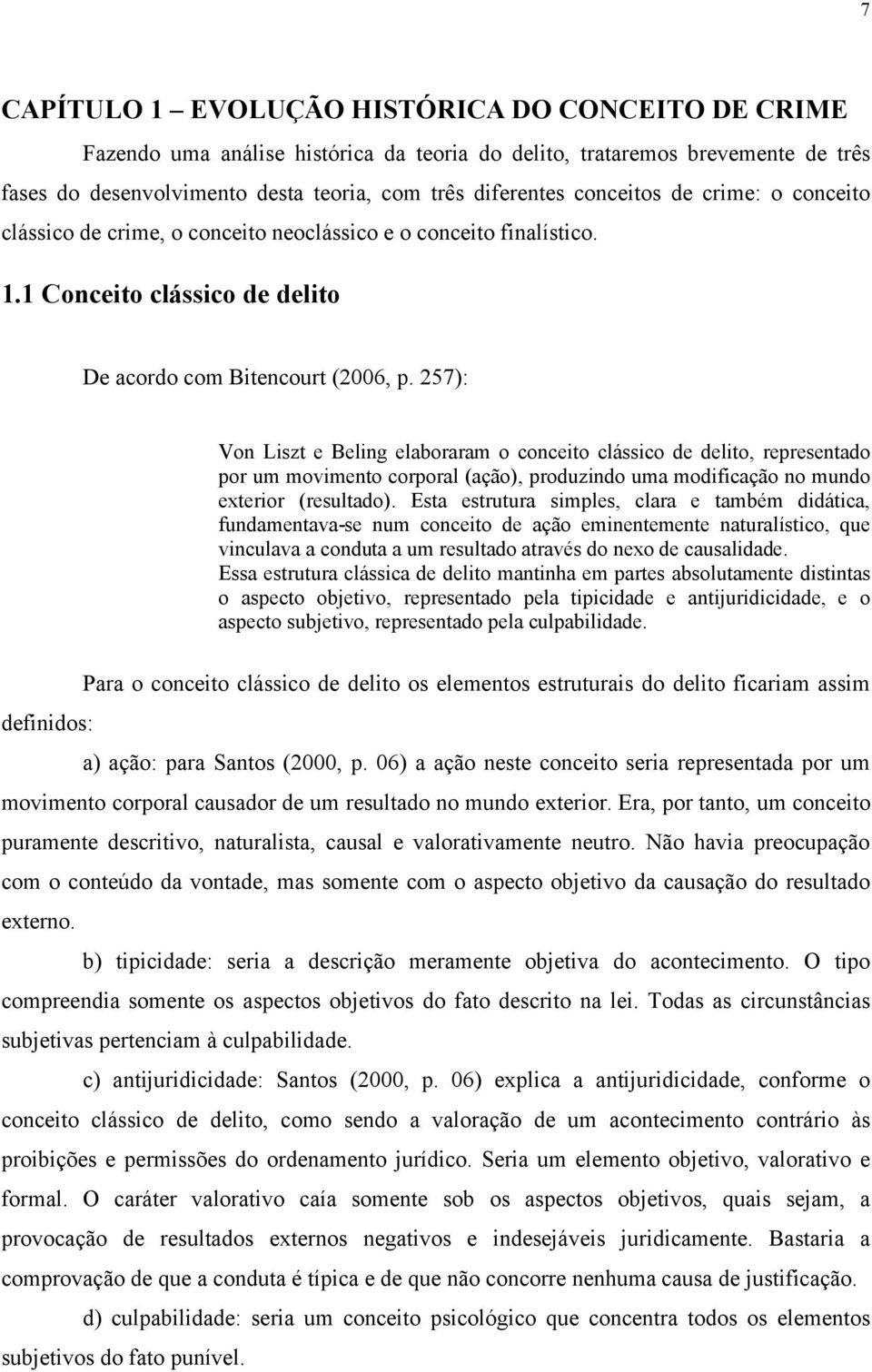 7

CAPÍTULO 1 – EVOLUÇÃO HISTÓRICA DO CONCEITO DE CRIME

Fazendo uma análise histórica da teoria do delito, trataremos brevemente de três fases do desenvolvimento desta teoria, com três diferentes conceitos de crime: o conceito clássico de crime, o conceito neoclássico e o conceito finalístico.

1.1 Conceito clássico de delito

De acordo com Bitencourt (2006, p. 257):

Von Liszt e Beling elaboraram o conceito clássico de delito, representado por um movimento corporal (ação), produzindo uma modificação no mundo exterior (resultado). Esta estrutura simples, clara e também didática, fundamentava-se num conceito de ação eminentemente naturalístico, que vinculava a conduta a um resultado através do nexo de causalidade.
Essa estrutura clássica de delito mantinha em partes absolutamente distintas o aspecto objetivo, representado pela tipicidade e antijuridicidade, e o aspecto subjetivo, representado pela culpabilidade.

Para o conceito clássico de delito os elementos estruturais do delito ficariam assim definidos:

a) ação: para Santos (2000, p. 06) a ação neste conceito seria representada por um movimento corporal causador de um resultado no mundo exterior. Era, por tanto, um conceito puramente descritivo, naturalista, causal e valorativamente neutro. Não havia preocupação com o conteúdo da vontade, mas somente com o aspecto objetivo da causação do resultado externo.

b) tipicidade: seria a descrição meramente objetiva do acontecimento. O tipo compreendia somente os aspectos objetivos do fato descrito na lei. Todas as circunstâncias subjetivas pertenciam à culpabilidade.

c) antijuridicidade: Santos (2000, p. 06) explica a antijuridicidade, conforme o conceito clássico de delito, como sendo a valoração de um acontecimento contrário às proibições e permissões do ordenamento jurídico. Seria um elemento objetivo, valorativo e formal. O caráter valorativo caía somente sob os aspectos objetivos, quais sejam, a provocação de resultados externos negativos e indesejáveis juridicamente. Bastaria a comprovação de que a conduta é típica e de que não concorre nenhuma causa de justificação.

d) culpabilidade: seria um conceito psicológico que concentra todos os elementos subjetivos do fato punível.